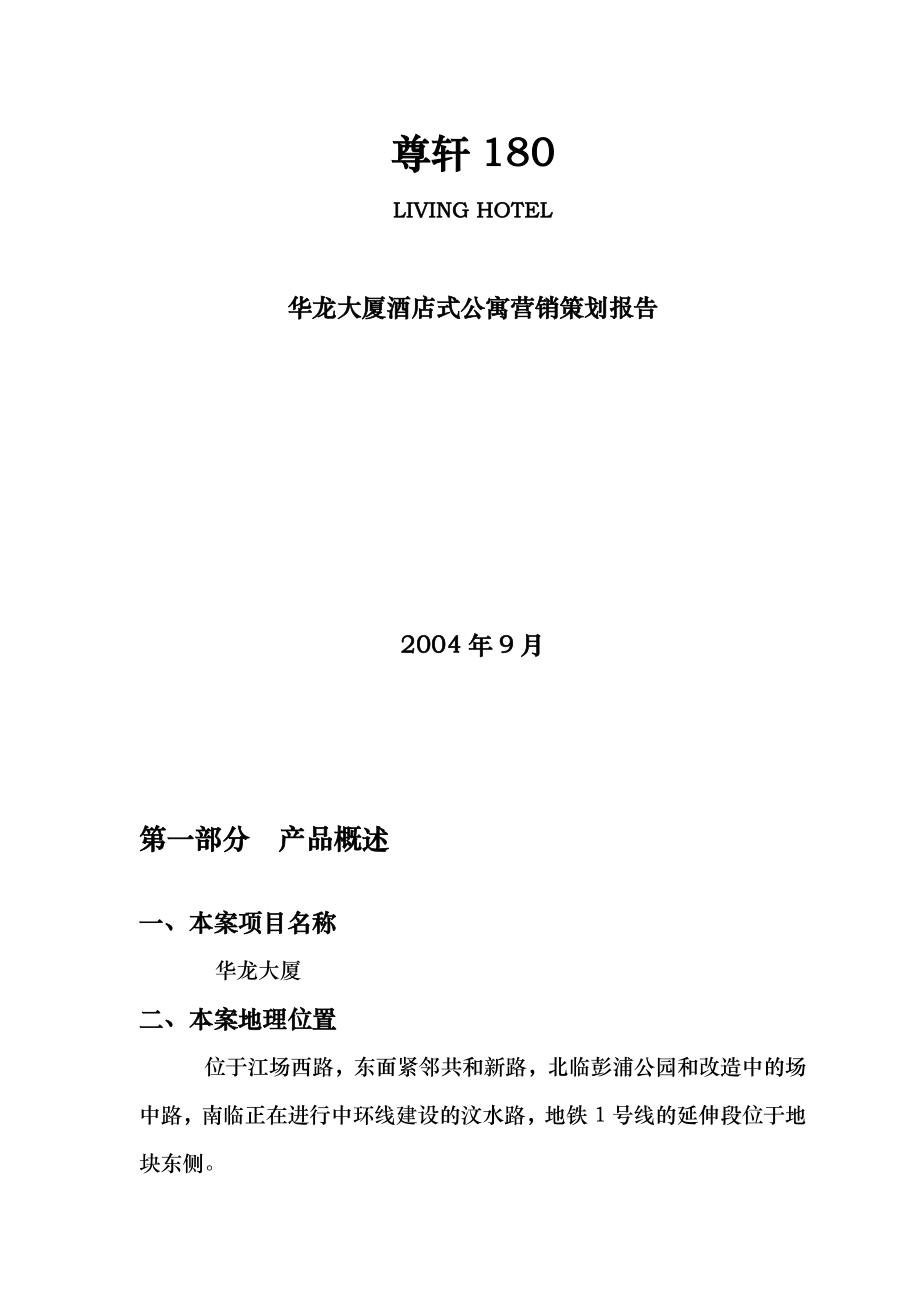 尊轩 180

LIVING HOTEL

华龙大厦酒店式公寓营销策划报告

2004 年 9 月

第一部分　产品概述

一、本案项目名称

华龙大厦

二、本案地理位置

位于江场西路，东面紧邻共和新路，北临彭浦公园和改造中的场中路，南临正在进行中环线建设的汶水路，地铁 1 号线的延伸段位于地块东侧。